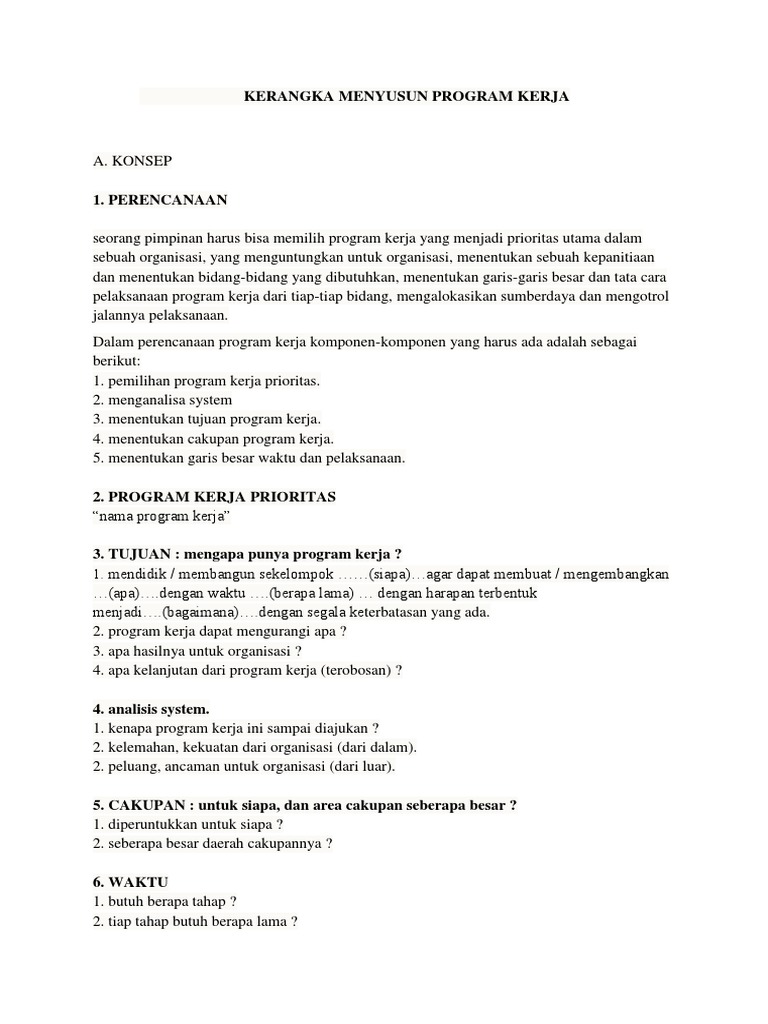 KERANGKA MENYUSUN PROGRAM KERJA

A. KONSEP

1. PERENCANAAN

seorang pimpinan harus bisa memilih program kerja yang menjadi prioritas utama dalam sebuah organisasi, yang menguntungkan untuk organisasi, menentukan sebuah kepanitiaan dan menentukan bidang-bidang yang dibutuhkan, menentukan garis-garis besar dan tata cara pelaksanaan program kerja dari tiap-tiap bidang, mengalokasikan sumberdaya dan mengotrol jalannya pelaksanaan.

Dalam perencanaan program kerja komponen-komponen yang harus ada adalah sebagai berikut:
1. pemilihan program kerja prioritas.
2. menganalisa system
3. menentukan tujuan program kerja.
4. menentukan cakupan program kerja.
5. menentukan garis besar waktu dan pelaksanaan.

2. PROGRAM KERJA PRIORITAS
"nama program kerja"

3. TUJUAN : mengapa punya program kerja ?
1. mendidik / membangun sekelompok ……(siapa)…agar dapat membuat / mengembangkan …(apa)….dengan waktu ….(berapa lama) … dengan harapan terbentuk menjadi….(bagaimana)….dengan segala keterbatasan yang ada.
2. program kerja dapat mengurangi apa ?
3. apa hasilnya untuk organisasi ?
4. apa kelanjutan dari program kerja (terobosan) ?

4. analisis system.
1. kenapa program kerja ini sampai diajukan ?
2. kelemahan, kekuatan dari organisasi (dari dalam).
2. peluang, ancaman untuk organisasi (dari luar).

5. CAKUPAN : untuk siapa, dan area cakupan seberapa besar ?
1. diperuntukkan untuk siapa ?
2. seberapa besar daerah cakupannya ?

6. WAKTU
1. butuh berapa tahap ?
2. tiap tahap butuh berapa lama ?